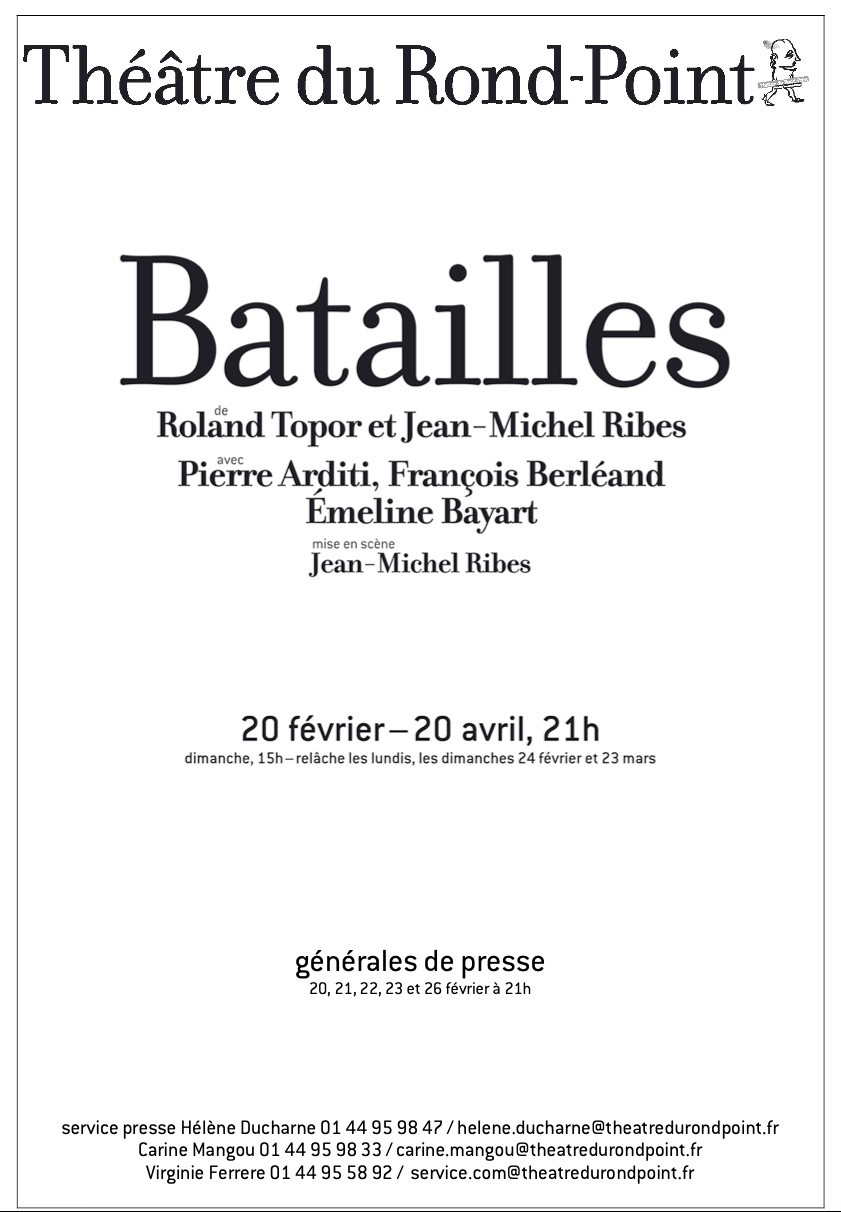 Théâtre du Rond-Point

Batailles

de
Roland Topor et Jean-Michel Ribes

avec
Pierre Arditi, François Berléand
Émeline Bayart

mise en scène
Jean-Michel Ribes

20 février – 20 avril, 21h
dimanche, 15h – relâche les lundis, les dimanches 24 février et 23 mars

générales de presse
20, 21, 22, 23 et 26 février à 21h

service presse Hélène Ducharne 01 44 95 98 47 / helene.ducharne@theatredurondpoint.fr
Carine Mangou 01 44 95 98 33 / carine.mangou@theatredurondpoint.fr
Virginie Ferrere 01 44 95 58 92 / service.com@theatredurondpoint.fr